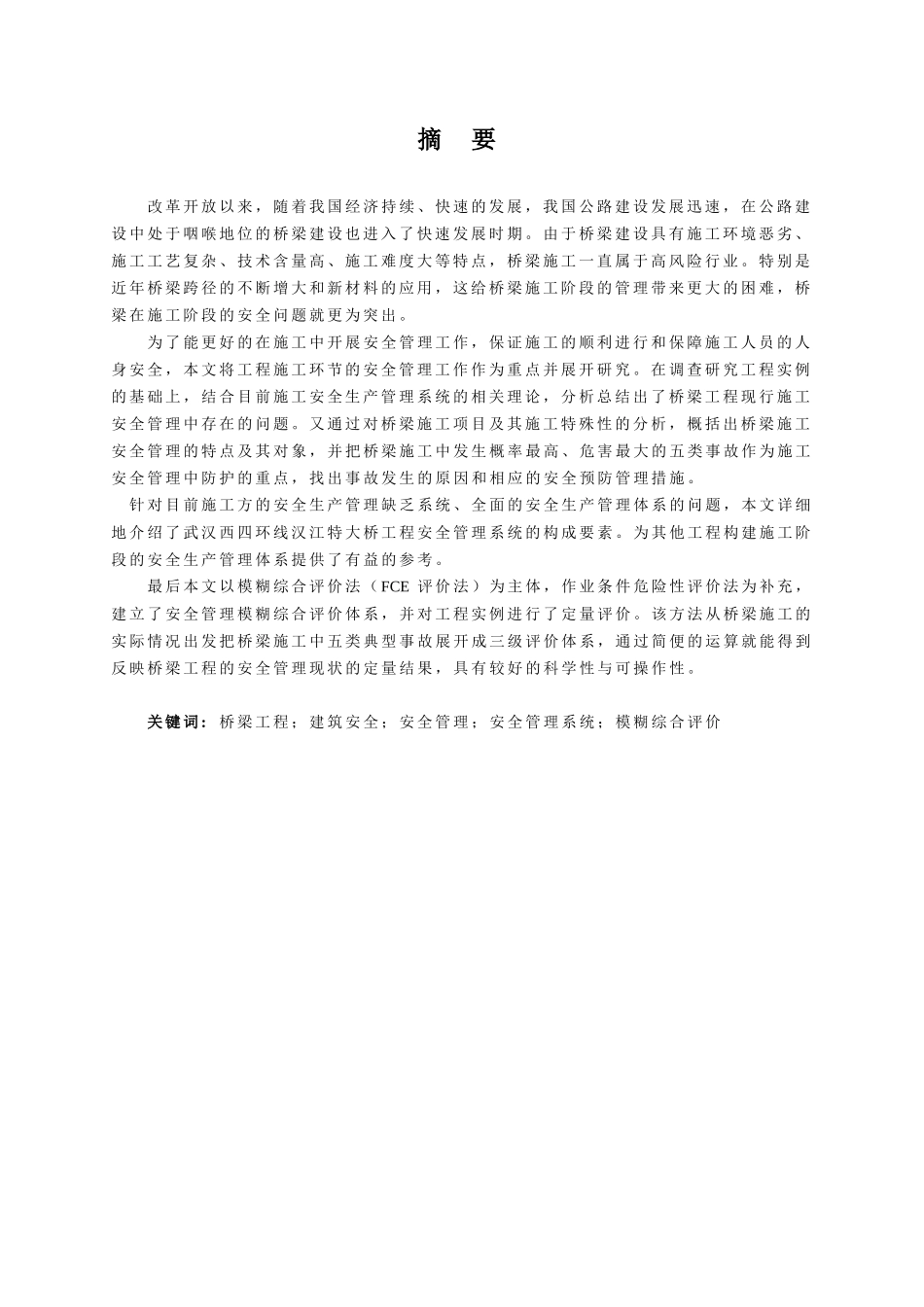 摘 要

改革开放以来，随着我国经济持续、快速的发展，我国公路建设发展迅速，在公路建设中处于咽喉地位的桥梁建设也进入了快速发展时期。由于桥梁建设具有施工环境恶劣、施工工艺复杂、技术含量高、施工难度大等特点，桥梁施工一直属于高风险行业。特别是近年桥梁跨径的不断增大和新材料的应用，这给桥梁施工阶段的管理带来更大的困难，桥梁在施工阶段的安全问题就更为突出。

为了能更好的在施工中开展安全管理工作，保证施工的顺利进行和保障施工人员的人身安全，本文将工程施工环节的安全管理工作作为重点并展开研究。在调查研究工程实例的基础上，结合目前施工安全生产管理系统的相关理论，分析总结出了桥梁工程现行施工安全管理中存在的问题。又通过对桥梁施工项目及其施工特殊性的分析，概括出桥梁施工安全管理的特点及其对象，并把桥梁施工中发生概率最高、危害最大的五类事故作为施工安全管理中防护的重点，找出事故发生的原因和相应的安全预防管理措施。

针对目前施工方的安全生产管理缺乏系统、全面的安全生产管理体系的问题，本文详细地介绍了武汉西四环线汉江特大桥工程安全管理系统的构成要素。为其他工程构建施工阶段的安全生产管理体系提供了有益的参考。

最后本文以模糊综合评价法（FCE 评价法）为主体，作业条件危险性评价法为补充，建立了安全管理模糊综合评价体系，并对工程实例进行了定量评价。该方法从桥梁施工的实际情况出发把桥梁施工中五类典型事故展开成三级评价体系，通过简便的运算就能得到反映桥梁工程的安全管理现状的定量结果，具有较好的科学性与可操作性。

关键词：桥梁工程；建筑安全；安全管理；安全管理系统；模糊综合评价